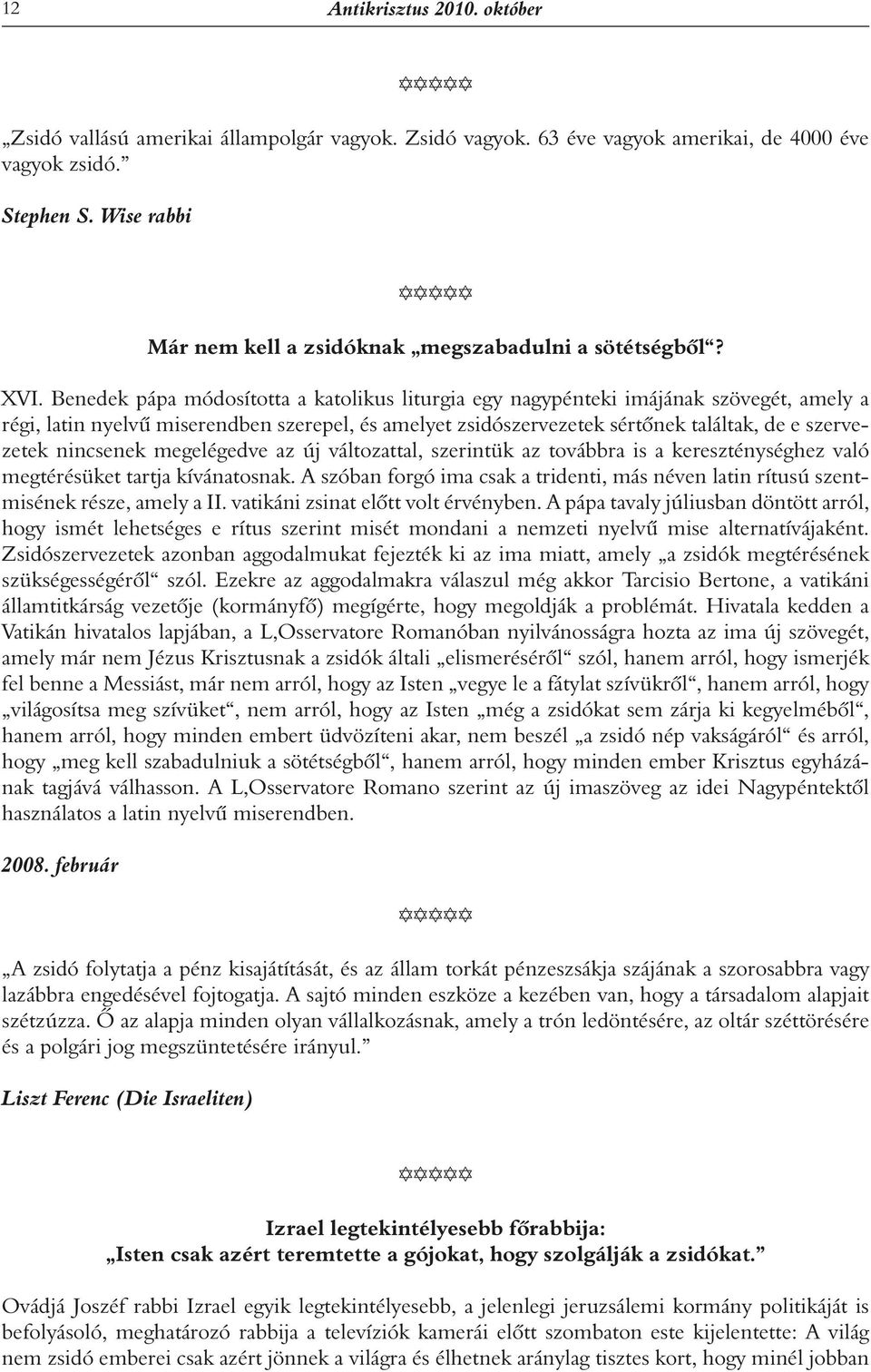 12 Antikrisztus 2010. október

✡✡✡✡✡

„Zsidó vallású amerikai állampolgár vagyok. Zsidó vagyok. 63 éve vagyok amerikai, de 4000 éve vagyok zsidó.”

Stephen S. Wise rabbi

✡✡✡✡✡

Már nem kell a zsidóknak „megszabadulni a sötétségből“?

XVI. Benedek pápa módosította a katolikus liturgia egy nagypénteki imájának szövegét, amely a régi, latin nyelvű miserendben szerepel, és amelyet zsidószervezetek sértőnek találtak, de e szervezetek nincsenek megelégedve az új változattal, szerintük az továbbra is a kereszténységhez való megtérésüket tartja kívánatosnak. A szóban forgó ima csak a tridenti, más néven latin rítusú szentmisének része, amely a II. vatikáni zsinat előtt volt érvényben. A pápa tavaly júliusban döntött arról, hogy ismét lehetséges e rítus szerint misét mondani a nemzeti nyelvű mise alternatívájaként. Zsidószervezetek azonban aggodalmukat fejezték ki az ima miatt, amely „a zsidók megtérésének szükségességéről“ szól. Ezekre az aggodalmakra válaszul még akkor Tarcisio Bertone, a vatikáni államtitkárság vezetője (kormányfő) megígérte, hogy megoldják a problémát. Hivatala kedden a Vatikán hivatalos lapjában, a L,Osservatore Romanóban nyilvánosságra hozta az ima új szövegét, amely már nem Jézus Krisztusnak a zsidók általi „elismeréséről“ szól, hanem arról, hogy ismerjék fel benne a Messiást, már nem arról, hogy az Isten „vegye le a fátylat szívükről“, hanem arról, hogy „világosítsa meg szívüket“, nem arról, hogy az Isten „még a zsidókat sem zárja ki kegyelméből“, hanem arról, hogy minden embert üdvözíteni akar, nem beszél „a zsidó nép vakságáról“ és arról, hogy „meg kell szabadulniuk a sötétségből“, hanem arról, hogy minden ember Krisztus egyházának tagjává válhasson. A L,Osservatore Romano szerint az új imaszöveg az idei Nagypéntektől használatos a latin nyelvű miserendben.

2008. február

✡✡✡✡✡

„A zsidó folytatja a pénz kisajátítását, és az állam torkát pénzeszsákja szájának a szorosabbra vagy lazábbra engedésével fojtogatja. A sajtó minden eszköze a kezében van, hogy a társadalom alapjait szétzúzza. Ő az alapja minden olyan vállalkozásnak, amely a trón ledöntésére, az oltár széttörésére és a polgári jog megszüntetésére irányul.”

Liszt Ferenc (Die Israeliten)

✡✡✡✡✡

Izrael legtekintélyesebb főrabbija:
„Isten csak azért teremtette a gójokat, hogy szolgálják a zsidókat.”

Ovádjá Joszéf rabbi Izrael egyik legtekintélyesebb, a jelenlegi jeruzsálemi kormány politikáját is befolyásoló, meghatározó rabbija a televíziók kamerái előtt szombaton este kijelentette: A világ nem zsidó emberei csak azért jönnek a világra és élhetnek aránylag tisztes kort, hogy minél jobban